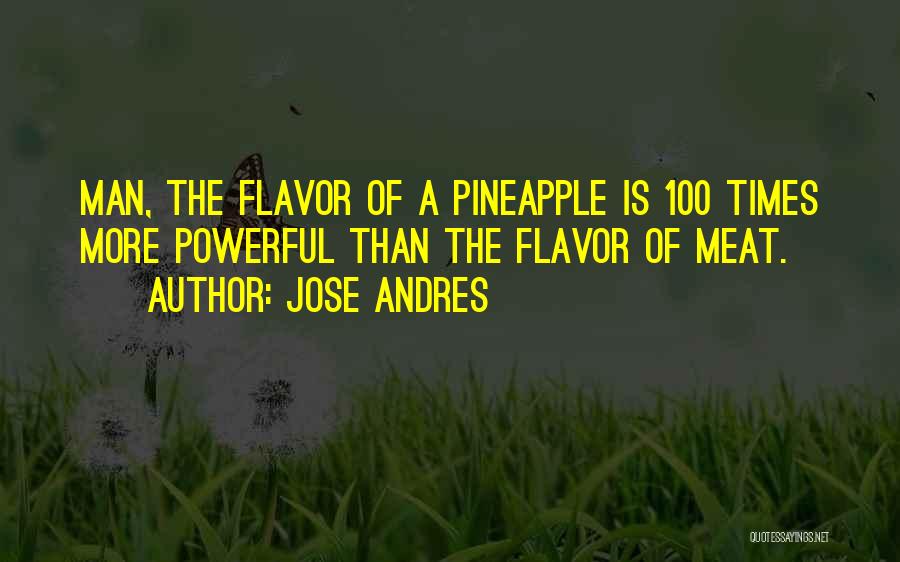 MAN, THE FLAVOR OF A PINEAPPLE IS 100 TIMES MORE POWERFUL THAN THE FLAVOR OF MEAT.
AUTHOR: JOSE ANDRES

QUOTESSAYINGS.NET